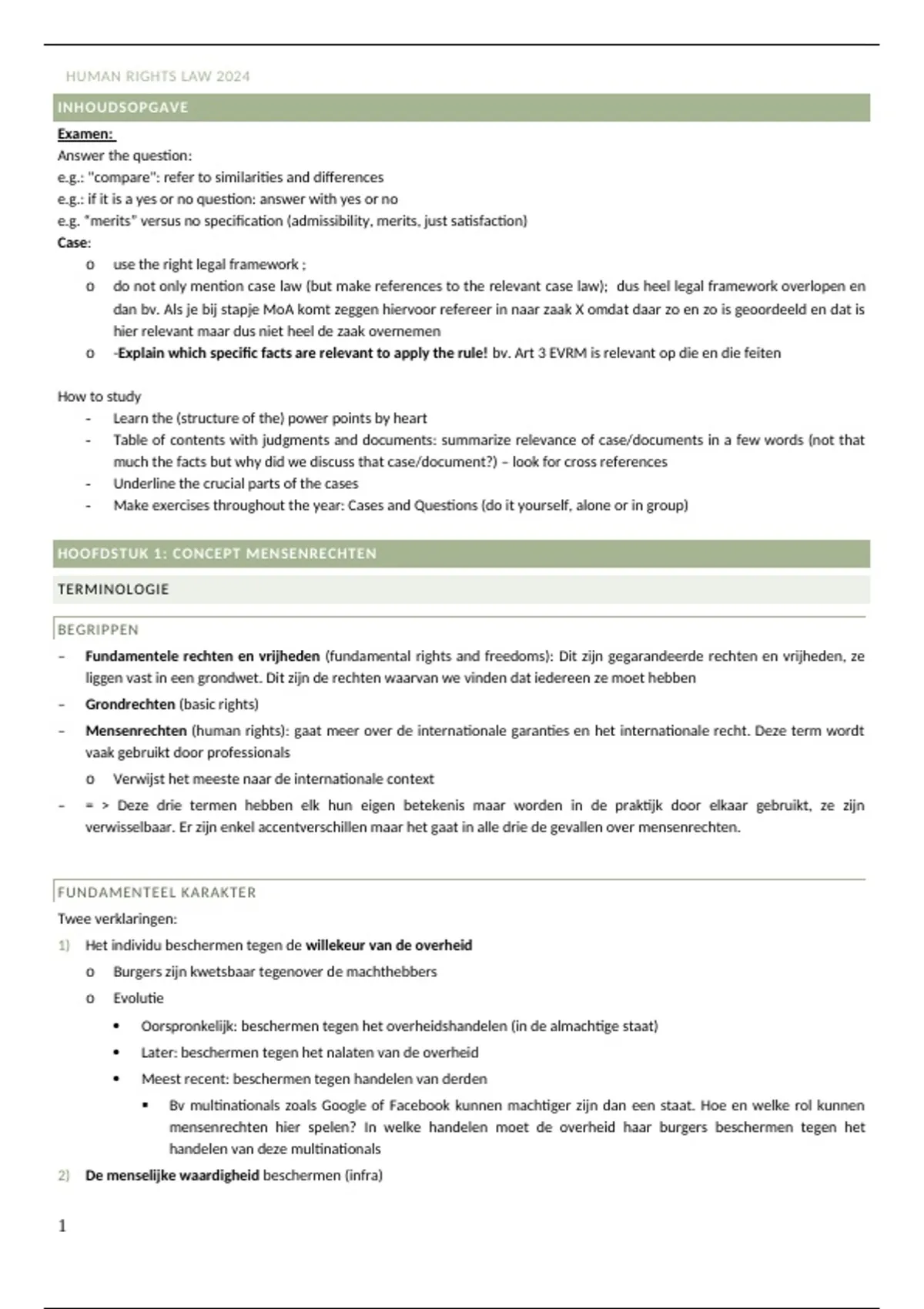 HUMAN RIGHTS LAW 2024

INHOUDSOPGAVE

Examen:
Answer the question:
e.g.: "compare": refer to similarities and differences
e.g.: if it is a yes or no question: answer with yes or no
e.g. "merits" versus no specification (admissibility, merits, just satisfaction)
Case:
o use the right legal framework ;
o do not only mention case law (but make references to the relevant case law); dus heel legal framework overlopen en dan bv. Als je bij stapje MoA komt zeggen hiervoor refereer in naar zaak X omdat daar zo en zo is geoordeeld en dat is hier relevant maar dus niet heel de zaak overnemen
o -Explain which specific facts are relevant to apply the rule! bv. Art 3 EVRM is relevant op die en die feiten

How to study
- Learn the (structure of the) power points by heart
- Table of contents with judgments and documents: summarize relevance of case/documents in a few words (not that much the facts but why did we discuss that case/document?) – look for cross references
- Underline the crucial parts of the cases
- Make exercises throughout the year: Cases and Questions (do it yourself, alone or in group)

HOOFDSTUK 1: CONCEPT MENSENRECHTEN

TERMINOLOGIE

BEGRIPPEN
– Fundamentele rechten en vrijheden (fundamental rights and freedoms): Dit zijn gegarandeerde rechten en vrijheden, ze liggen vast in een grondwet. Dit zijn de rechten waarvan we vinden dat iedereen ze moet hebben
– Grondrechten (basic rights)
– Mensenrechten (human rights): gaat meer over de internationale garanties en het internationale recht. Deze term wordt vaak gebruikt door professionals
o Verwijst het meeste naar de internationale context
– = > Deze drie termen hebben elk hun eigen betekenis maar worden in de praktijk door elkaar gebruikt, ze zijn verwisselbaar. Er zijn enkel accentverschillen maar het gaat in alle drie de gevallen over mensenrechten.

FUNDAMENTEEL KARAKTER
Twee verklaringen:
1) Het individu beschermen tegen de willekeur van de overheid
o Burgers zijn kwetsbaar tegenover de machthebbers
o Evolutie
• Oorspronkelijk: beschermen tegen het overheidshandelen (in de almachtige staat)
• Later: beschermen tegen het nalaten van de overheid
• Meest recent: beschermen tegen handelen van derden
▪ Bv multinationals zoals Google of Facebook kunnen machtiger zijn dan een staat. Hoe en welke rol kunnen mensenrechten hier spelen? In welke handelen moet de overheid haar burgers beschermen tegen het handelen van deze multinationals
2) De menselijke waardigheid beschermen (infra)

1